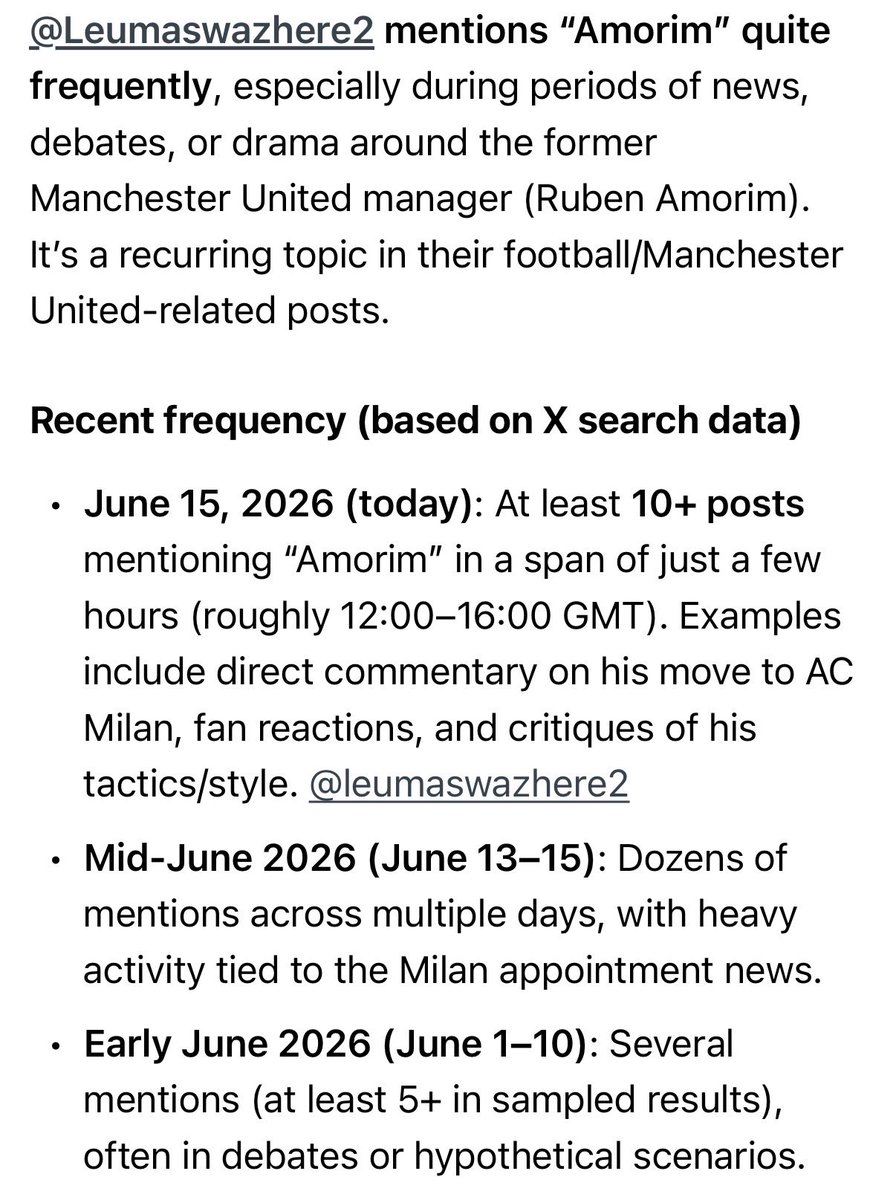 @Leumaswazhere2 mentions “Amorim” quite frequently, especially during periods of news, debates, or drama around the former Manchester United manager (Ruben Amorim). It’s a recurring topic in their football/Manchester United-related posts.

Recent frequency (based on X search data)

• June 15, 2026 (today): At least 10+ posts mentioning “Amorim” in a span of just a few hours (roughly 12:00–16:00 GMT). Examples include direct commentary on his move to AC Milan, fan reactions, and critiques of his tactics/style. @leumaswazhere2

• Mid-June 2026 (June 13–15): Dozens of mentions across multiple days, with heavy activity tied to the Milan appointment news.

• Early June 2026 (June 1–10): Several mentions (at least 5+ in sampled results), often in debates or hypothetical scenarios.